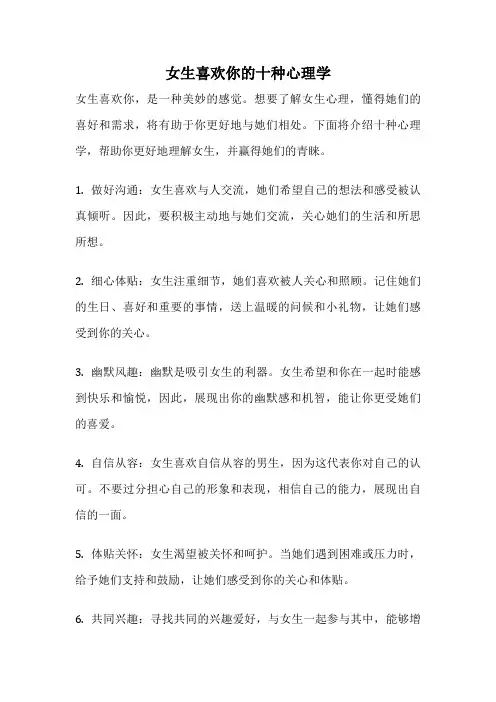 女生喜欢你的十种心理学

女生喜欢你，是一种美妙的感觉。想要了解女生心理，懂得她们的喜好和需求，将有助于你更好地与她们相处。下面将介绍十种心理学，帮助你更好地理解女生，并赢得她们的青睐。

1. 做好沟通：女生喜欢与人交流，她们希望自己的想法和感受被认真倾听。因此，要积极主动地与她们交流，关心她们的生活和所思所想。

2. 细心体贴：女生注重细节，她们喜欢被人关心和照顾。记住她们的生日、喜好和重要的事情，送上温暖的问候和小礼物，让她们感受到你的关心。

3. 幽默风趣：幽默是吸引女生的利器。女生希望和你在一起时能感到快乐和愉悦，因此，展现出你的幽默感和机智，能让你更受她们的喜爱。

4. 自信从容：女生喜欢自信从容的男生，因为这代表你对自己的认可。不要过分担心自己的形象和表现，相信自己的能力，展现出自信的一面。

5. 体贴关怀：女生渴望被关怀和呵护。当她们遇到困难或压力时，给予她们支持和鼓励，让她们感受到你的关心和体贴。

6. 共同兴趣：寻找共同的兴趣爱好，与女生一起参与其中，能够增